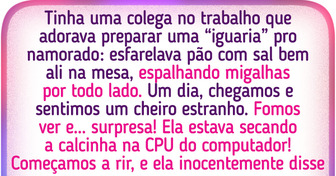 Tinha uma colega no trabalho que adorava preparar uma “iguaria” pro namorado: esfarelava pão com sal bem ali na mesa, espalhando migalhas por todo lado. Um dia, chegamos e sentimos um cheiro estranho. Fomos ver e... surpresa! Ela estava secando a calcinha na CPU do computador! Começamos a rir, e ela inocentemente disse